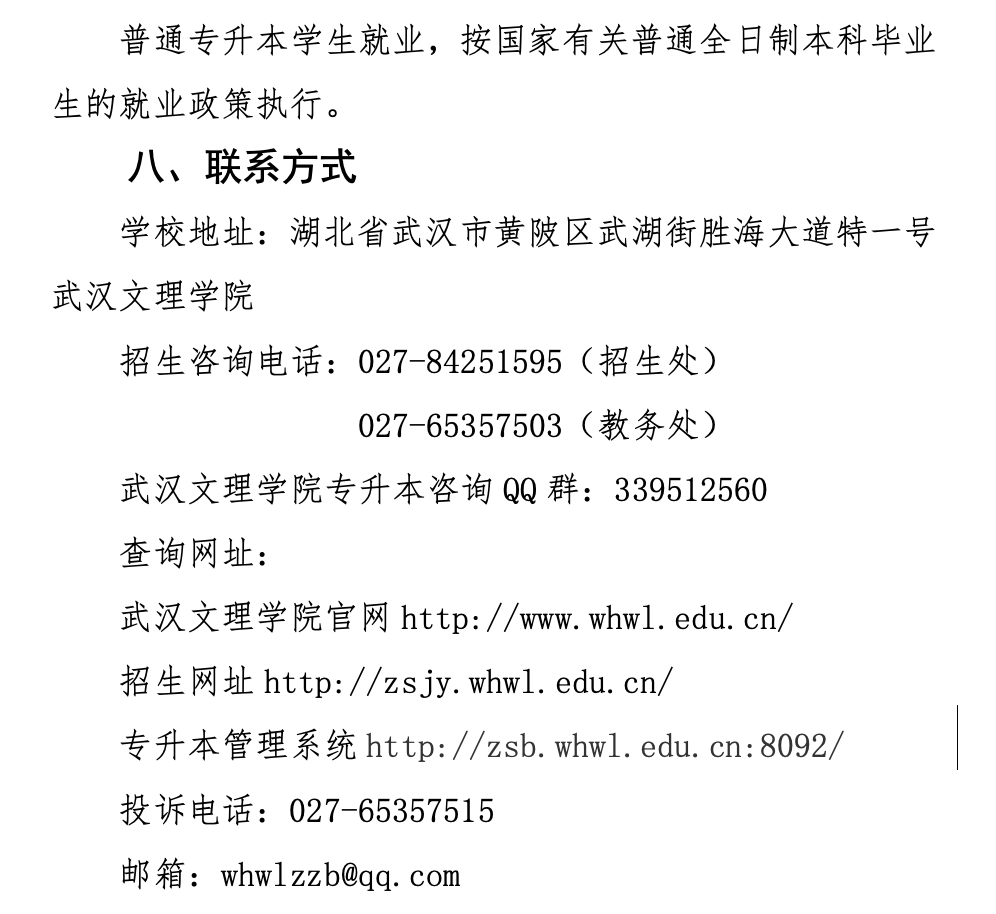 普通专升本学生就业，按国家有关普通全日制本科毕业生的就业政策执行。

八、联系方式

学校地址：湖北省武汉市黄陂区武湖街胜海大道特一号武汉文理学院

招生咨询电话：027-84251595（招生处）

027-65357503（教务处）

武汉文理学院专升本咨询QQ群：339512560

查询网址：

武汉文理学院官网 http://www.whwl.edu.cn/

招生网址 http://zsjy.whwl.edu.cn/

专升本管理系统 http://zsb.whwl.edu.cn:8092/

投诉电话：027-65357515

邮箱：whwlzzb@qq.com